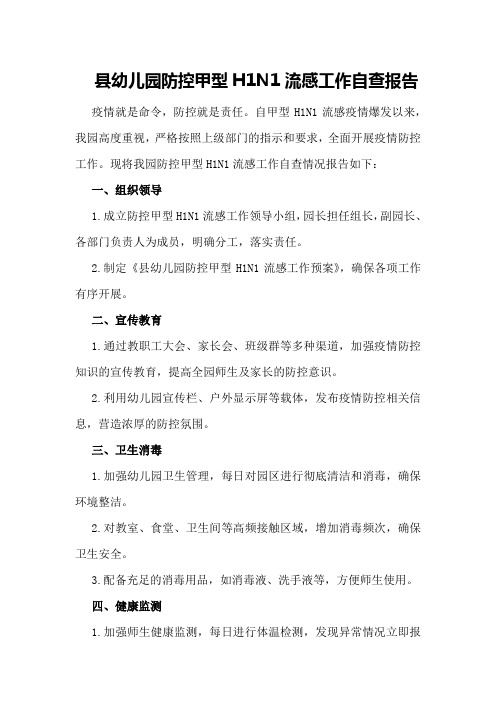 县幼儿园防控甲型 H1N1 流感工作自查报告

疫情就是命令，防控就是责任。自甲型 H1N1 流感疫情爆发以来，我园高度重视，严格按照上级部门的指示和要求，全面开展疫情防控工作。现将我园防控甲型 H1N1 流感工作自查情况报告如下：

一、组织领导

1.成立防控甲型 H1N1 流感工作领导小组，园长担任组长，副园长、各部门负责人为成员，明确分工，落实责任。

2.制定《县幼儿园防控甲型 H1N1 流感工作预案》，确保各项工作有序开展。

二、宣传教育

1.通过教职工大会、家长会、班级群等多种渠道，加强疫情防控知识的宣传教育，提高全园师生及家长的防控意识。

2.利用幼儿园宣传栏、户外显示屏等载体，发布疫情防控相关信息，营造浓厚的防控氛围。

三、卫生消毒

1.加强幼儿园卫生管理，每日对园区进行彻底清洁和消毒，确保环境整洁。

2.对教室、食堂、卫生间等高频接触区域，增加消毒频次，确保卫生安全。

3.配备充足的消毒用品，如消毒液、洗手液等，方便师生使用。

四、健康监测

1.加强师生健康监测，每日进行体温检测，发现异常情况立即报